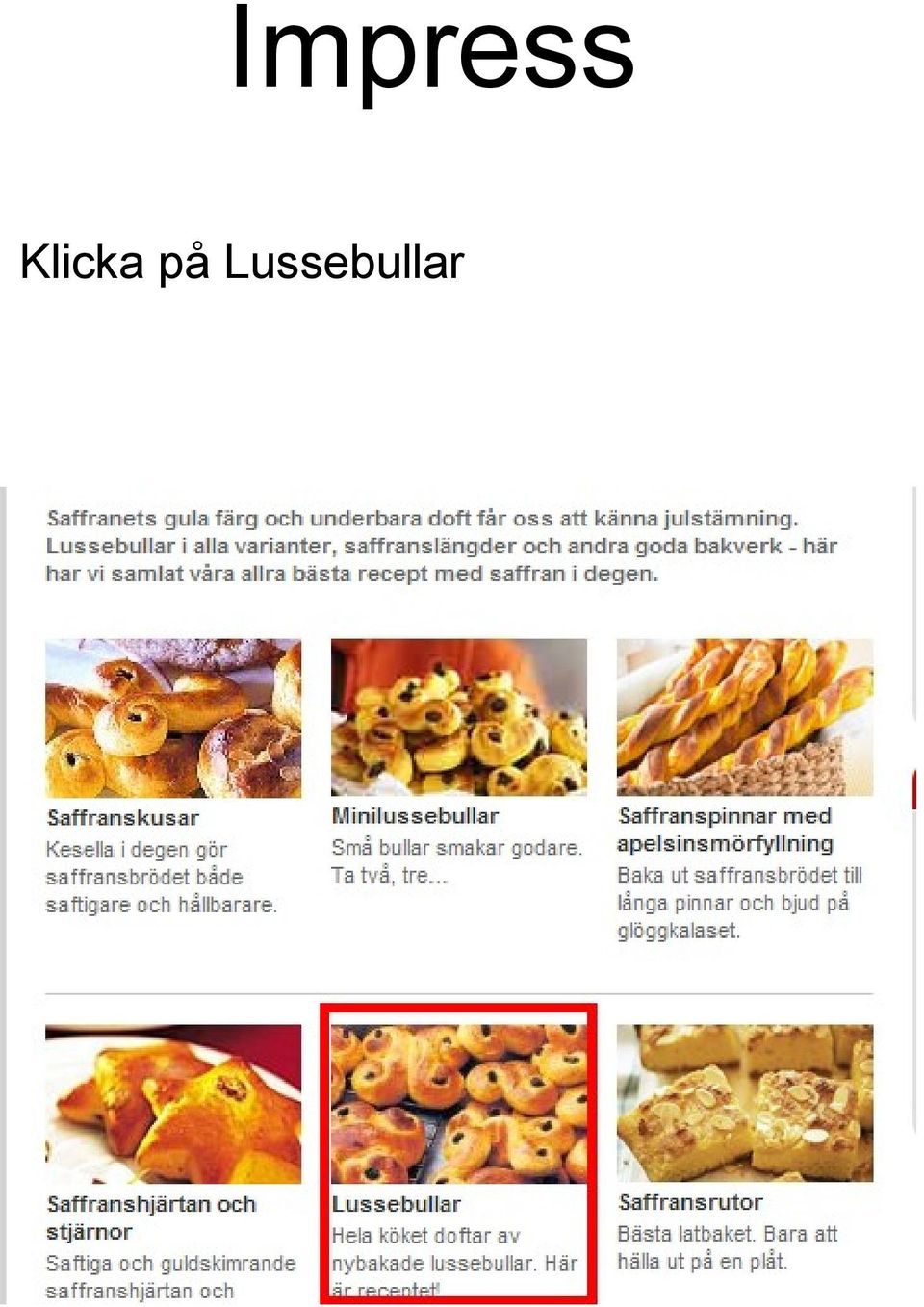 Impress

Klicka på Lussebullar

Saffranets gula färg och underbara doft får oss att känna julstämning. Lussebullar i alla varianter, saffranslängder och andra goda bakverk - här har vi samlat våra allra bästa recept med saffran i degen.

Saffranskusar
Kesella i degen gör saffransbrödet både saftigare och hållbarare.

Minilussebullar
Små bullar smakar godare. Ta två, tre...

Saffranspinnar med apelsinsmörfyllning
Baka ut saffransbrödet till långa pinnar och bjud på glöggkalaset.

Saffranshjärtan och stjärnor
Saftiga och guldskimrande saffranshjärtan och

Lussebullar
Hela köket doftar av nybakade lussebullar. Här är receptet!

Saffransrutor
Bästa latbaket. Bara att hälla ut på en plåt.